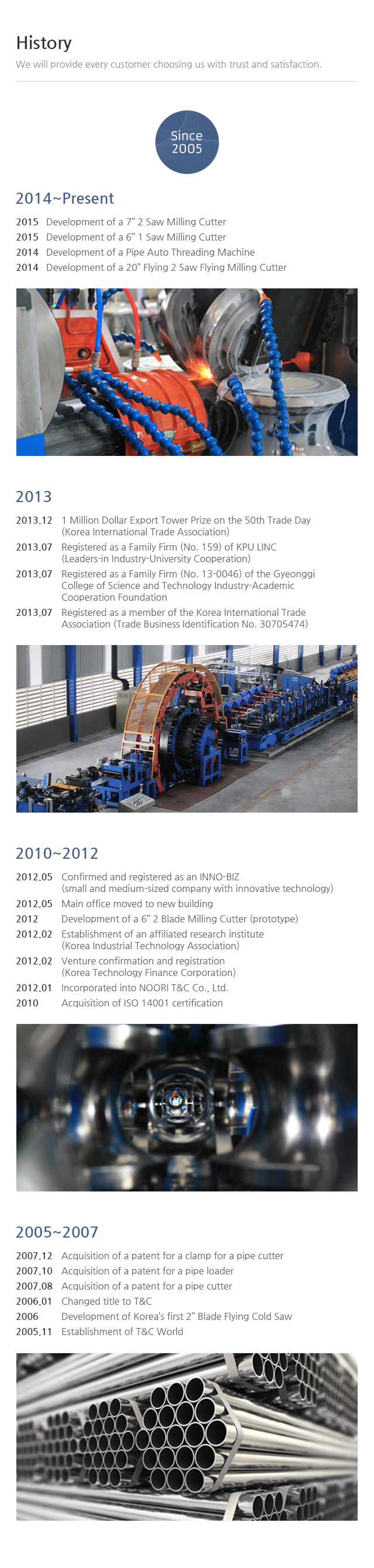 History

We will provide every customer choosing us with trust and satisfaction.

Since
2005

2014~Present

2015 Development of a 7" 2 Saw Milling Cutter
2015 Development of a 6" 1 Saw Milling Cutter
2014 Development of a Pipe Auto Threading Machine
2014 Development of a 20" Flying 2 Saw Flying Milling Cutter

2013

2013.12 1 Million Dollar Export Tower Prize on the 50th Trade Day (Korea International Trade Association)
2013.07 Registered as a Family Firm (No. 159) of KPU LINC (Leaders-in Industry-University Cooperation)
2013.07 Registered as a Family Firm (No. 13-0046) of the Gyeonggi College of Science and Technology Industry-Academic Cooperation Foundation
2013.07 Registered as a member of the Korea International Trade Association (Trade Business Identification No. 30705474)

2010~2012

2012.05 Confirmed and registered as an INNO-BIZ (small and medium-sized company with innovative technology)
2012.05 Main office moved to new building
2012 Development of a 6" 2 Blade Milling Cutter (prototype)
2012.02 Establishment of an affiliated research institute (Korea Industrial Technology Association)
2012.02 Venture confirmation and registration (Korea Technology Finance Corporation)
2012.01 Incorporated into NOORI T&C Co., Ltd.
2010 Acquisition of ISO 14001 certification

2005~2007

2007.12 Acquisition of a patent for a clamp for a pipe cutter
2007.10 Acquisition of a patent for a pipe loader
2007.08 Acquisition of a patent for a pipe cutter
2006.01 Changed title to T&C
2006 Development of Korea's first 2" Blade Flying Cold Saw
2005.11 Establishment of T&C World